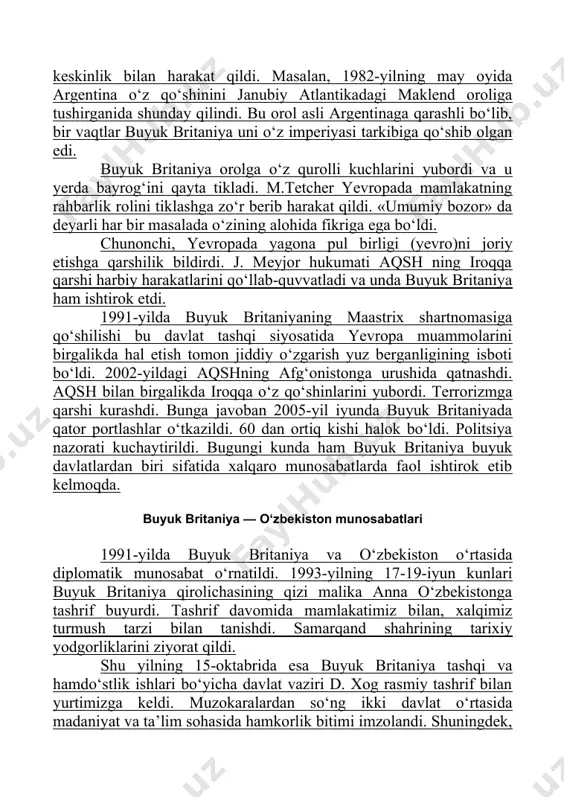 keskinlik bilan harakat qildi. Masalan, 1982-yilning may oyida Argentina o‘z qo‘shinini Janubiy Atlantikadagi Maklend oroliga tushirganida shunday qilindi. Bu orol asli Argentinaga qarashli bo‘lib, bir vaqtlar Buyuk Britaniya uni o‘z imperiyasi tarkibiga qo‘shib olgan edi.

Buyuk Britaniya orolga o‘z qurolli kuchlarini yubordi va u yerda bayrog‘ini qayta tikladi. M.Tetcher Yevropada mamlakatning rahbarlik rolini tiklashga zo‘r berib harakat qildi. «Umumiy bozor» da deyarli har bir masalada o‘zining alohida fikriga ega bo‘ldi.

Chunonchi, Yevropada yagona pul birligi (yevro)ni joriy etishga qarshilik bildirdi. J. Meyjor hukumati AQSH ning Iroqqa qarshi harbiy harakatlarini qo‘llab-quvvatladi va unda Buyuk Britaniya ham ishtirok etdi.

1991-yilda Buyuk Britaniyaning Maastrix shartnomasiga qo‘shilishi bu davlat tashqi siyosatida Yevropa muammolarini birgalikda hal etish tomon jiddiy o‘zgarish yuz berganligining isboti bo‘ldi. 2002-yildagi AQSHning Afg‘onistonga urushida qatnashdi. AQSH bilan birgalikda Iroqqa o‘z qo‘shinlarini yubordi. Terrorizmga qarshi kurashdi. Bunga javoban 2005-yil iyunda Buyuk Britaniyada qator portlashlar o‘tkazildi. 60 dan ortiq kishi halok bo‘ldi. Politsiya nazorati kuchaytirildi. Bugungi kunda ham Buyuk Britaniya buyuk davlatlardan biri sifatida xalqaro munosabatlarda faol ishtirok etib kelmoqda.

Buyuk Britaniya — O‘zbekiston munosabatlari

1991-yilda Buyuk Britaniya va O‘zbekiston o‘rtasida diplomatik munosabat o‘rnatildi. 1993-yilning 17-19-iyun kunlari Buyuk Britaniya qirolichasining qizi malika Anna O‘zbekistonga tashrif buyurdi. Tashrif davomida mamlakatimiz bilan, xalqimiz turmush tarzi bilan tanishdi. Samarqand shahrining tarixiy yodgorliklarini ziyorat qildi.

Shu yilning 15-oktabrida esa Buyuk Britaniya tashqi va hamdo‘stlik ishlari bo‘yicha davlat vaziri D. Xog rasmiy tashrif bilan yurtimizga keldi. Muzokaralardan so‘ng ikki davlat o‘rtasida madaniyat va ta’lim sohasida hamkorlik bitimi imzolandi. Shuningdek,